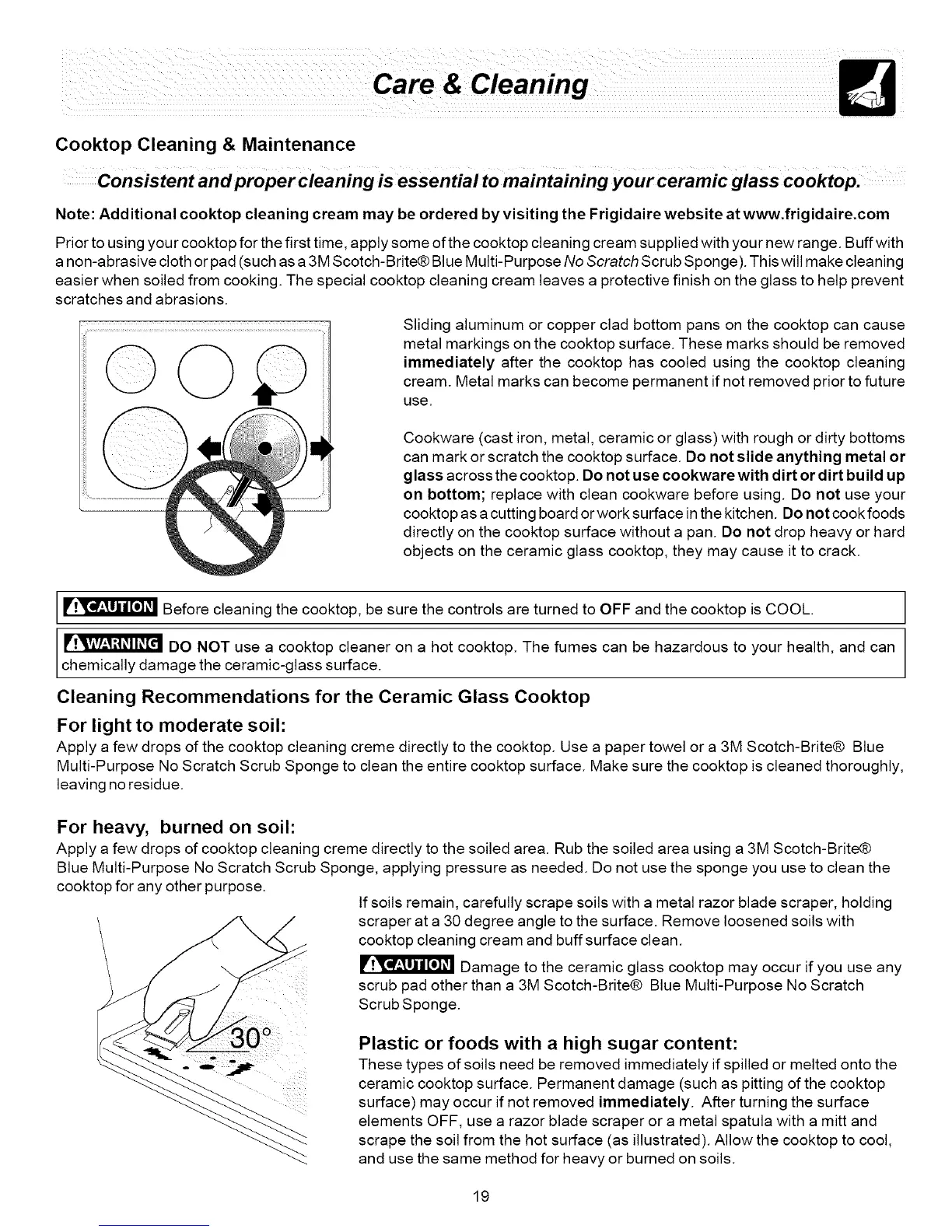 Care & Cleaning

Cooktop Cleaning & Maintenance

Consistent and proper cleaning is essential to maintaining your ceramic glass cooktop.

Note: Additional cooktop cleaning cream may be ordered by visiting the Frigidaire website at www.frigidaire.com

Prior to using your cooktop for the first time, apply some of the cooktop cleaning cream supplied with your new range. Buff with a non-abrasive cloth or pad (such as a 3M Scotch-Brite® Blue Multi-Purpose No Scratch Scrub Sponge). This will make cleaning easier when soiled from cooking. The special cooktop cleaning cream leaves a protective finish on the glass to help prevent scratches and abrasions.

Sliding aluminum or copper clad bottom pans on the cooktop can cause metal markings on the cooktop surface. These marks should be removed immediately after the cooktop has cooled using the cooktop cleaning cream. Metal marks can become permanent if not removed prior to future use.

Cookware (cast iron, metal, ceramic or glass) with rough or dirty bottoms can mark or scratch the cooktop surface. Do not slide anything metal or glass across the cooktop. Do not use cookware with dirt or dirt build up on bottom; replace with clean cookware before using. Do not use your cooktop as a cutting board or work surface in the kitchen. Do not cook foods directly on the cooktop surface without a pan. Do not drop heavy or hard objects on the ceramic glass cooktop, they may cause it to crack.

CAUTION Before cleaning the cooktop, be sure the controls are turned to OFF and the cooktop is COOL.

WARNING DO NOT use a cooktop cleaner on a hot cooktop. The fumes can be hazardous to your health, and can chemically damage the ceramic-glass surface.

Cleaning Recommendations for the Ceramic Glass Cooktop

For light to moderate soil:
Apply a few drops of the cooktop cleaning creme directly to the cooktop. Use a paper towel or a 3M Scotch-Brite® Blue Multi-Purpose No Scratch Scrub Sponge to clean the entire cooktop surface. Make sure the cooktop is cleaned thoroughly, leaving no residue.

For heavy, burned on soil:
Apply a few drops of cooktop cleaning creme directly to the soiled area. Rub the soiled area using a 3M Scotch-Brite® Blue Multi-Purpose No Scratch Scrub Sponge, applying pressure as needed. Do not use the sponge you use to clean the cooktop for any other purpose.

If soils remain, carefully scrape soils with a metal razor blade scraper, holding scraper at a 30 degree angle to the surface. Remove loosened soils with cooktop cleaning cream and buff surface clean.

CAUTION Damage to the ceramic glass cooktop may occur if you use any scrub pad other than a 3M Scotch-Brite® Blue Multi-Purpose No Scratch Scrub Sponge.

30°

Plastic or foods with a high sugar content:
These types of soils need be removed immediately if spilled or melted onto the ceramic cooktop surface. Permanent damage (such as pitting of the cooktop surface) may occur if not removed immediately. After turning the surface elements OFF, use a razor blade scraper or a metal spatula with a mitt and scrape the soil from the hot surface (as illustrated). Allow the cooktop to cool, and use the same method for heavy or burned on soils.

19